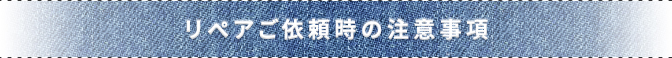 リペアご依頼時の注意事項